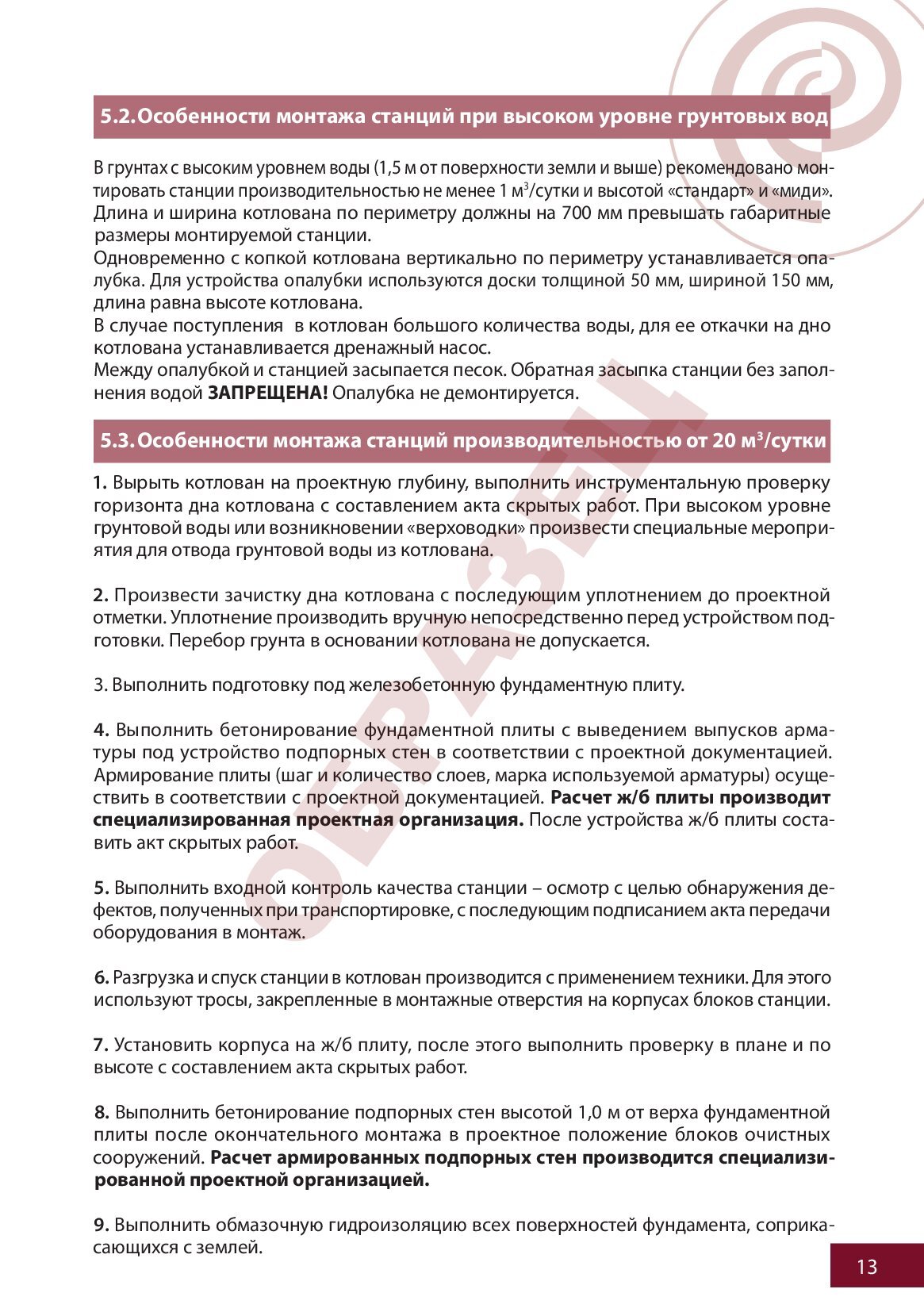 5.2. Особенности монтажа станций при высоком уровне грунтовых вод

В грунтах с высоким уровнем воды (1,5 м от поверхности земли и выше) рекомендовано монтировать станции производительностью не менее 1 м$^3$/сутки и высотой «стандарт» и «миди». Длина и ширина котлована по периметру должны на 700 мм превышать габаритные размеры монтируемой станции.
Одновременно с копкой котлована вертикально по периметру устанавливается опалубка. Для устройства опалубки используются доски толщиной 50 мм, шириной 150 мм, длина равна высоте котлована.
В случае поступления в котлован большого количества воды, для ее откачки на дно котлована устанавливается дренажный насос.
Между опалубкой и станцией засыпается песок. Обратная засыпка станции без заполнения водой ЗАПРЕЩЕНА! Опалубка не демонтируется.

5.3. Особенности монтажа станций производительностью от 20 м$^3$/сутки

1. Вырыть котлован на проектную глубину, выполнить инструментальную проверку горизонта дна котлована с составлением акта скрытых работ. При высоком уровне грунтовой воды или возникновении «верховодки» произвести специальные мероприятия для отвода грунтовой воды из котлована.

2. Произвести зачистку дна котлована с последующим уплотнением до проектной отметки. Уплотнение производить вручную непосредственно перед устройством подготовки. Перебор грунта в основании котлована не допускается.

3. Выполнить подготовку под железобетонную фундаментную плиту.

4. Выполнить бетонирование фундаментной плиты с выведением выпусков арматуры под устройство подпорных стен в соответствии с проектной документацией. Армирование плиты (шаг и количество слоев, марка используемой арматуры) осуществить в соответствии с проектной документацией. Расчет ж/б плиты производит специализированная проектная организация. После устройства ж/б плиты составить акт скрытых работ.

5. Выполнить входной контроль качества станции – осмотр с целью обнаружения дефектов, полученных при транспортировке, с последующим подписанием акта передачи оборудования в монтаж.

6. Разгрузка и спуск станции в котлован производится с применением техники. Для этого используют тросы, закрепленные в монтажные отверстия на корпусах блоков станции.

7. Установить корпуса на ж/б плиту, после этого выполнить проверку в плане и по высоте с составлением акта скрытых работ.

8. Выполнить бетонирование подпорных стен высотой 1,0 м от верха фундаментной плиты после окончательного монтажа в проектное положение блоков очистных сооружений. Расчет армированных подпорных стен производится специализированной проектной организацией.

9. Выполнить обмазочную гидроизоляцию всех поверхностей фундамента, соприкасающихся с землей.

ОБРАЗЕЦ

13